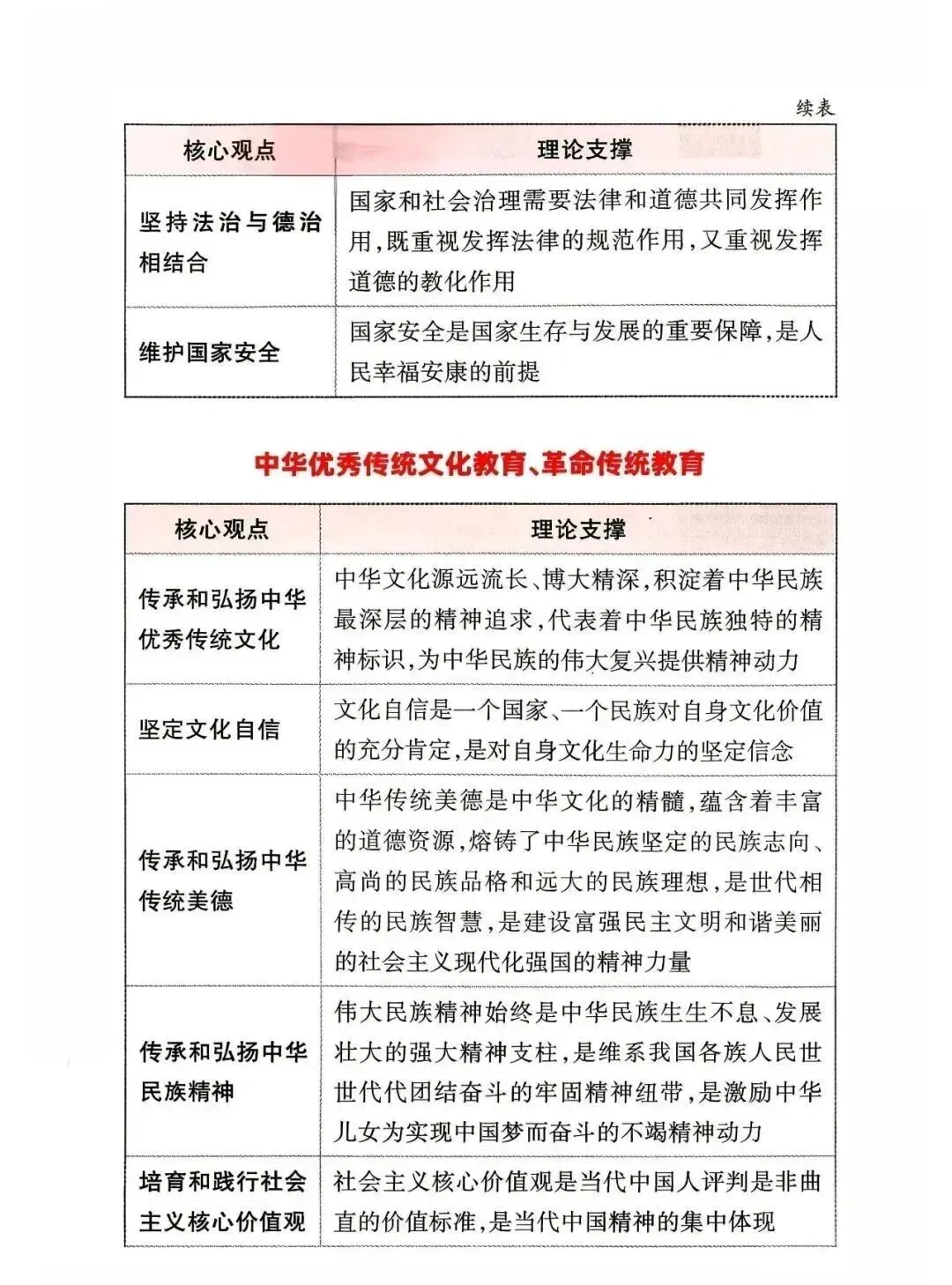 续表

| 核心观点 | 理论支撑 |
|---|---|
| 坚持法治与德治相结合 | 国家和社会治理需要法律和道德共同发挥作用,既重视发挥法律的规范作用,又重视发挥道德的教化作用 |
| 维护国家安全 | 国家安全是国家生存与发展的重要保障,是人民幸福安康的前提 |

中华优秀传统文化教育、革命传统教育

| 核心观点 | 理论支撑 |
|---|---|
| 传承和弘扬中华优秀传统文化 | 中华文化源远流长、博大精深,积淀着中华民族最深层的精神追求,代表着中华民族独特的精神标识,为中华民族的伟大复兴提供精神动力 |
| 坚定文化自信 | 文化自信是一个国家、一个民族对自身文化价值的充分肯定,是对自身文化生命力的坚定信念 |
| 传承和弘扬中华传统美德 | 中华传统美德是中华文化的精髓,蕴含着丰富的道德资源,熔铸了中华民族坚定的民族志向、高尚的民族品格和远大的民族理想,是世代相传的民族智慧,是建设富强民主文明和谐美丽的社会主义现代化强国的精神力量 |
| 传承和弘扬中华民族精神 | 伟大民族精神始终是中华民族生生不息、发展壮大的强大精神支柱,是维系我国各族人民世世代代团结奋斗的牢固精神纽带,是激励中华儿女为实现中国梦而奋斗的不竭精神动力 |
| 培育和践行社会主义核心价值观 | 社会主义核心价值观是当代中国人评判是非曲直的价值标准,是当代中国精神的集中体现 |